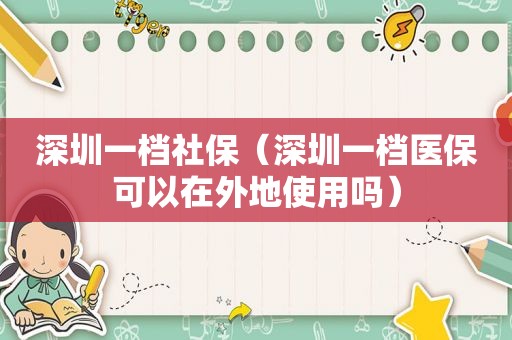 深圳一档社保（深圳一档医保可以在外地使用吗）